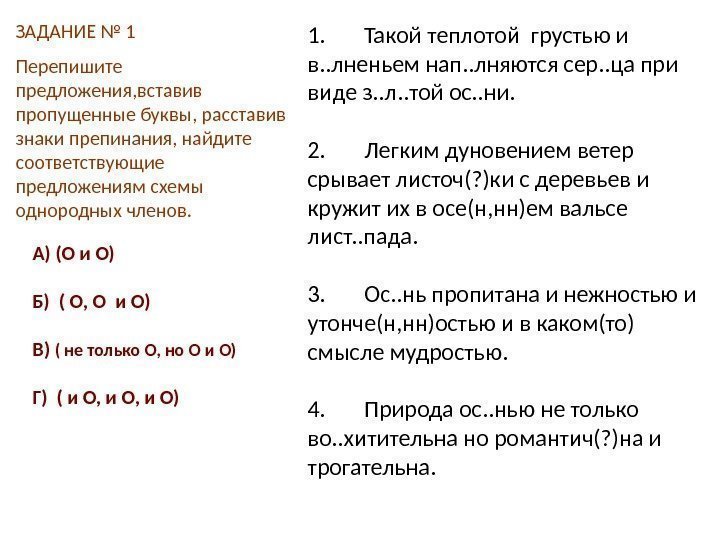 ЗАДАНИЕ № 1

Перепишите предложения,вставив пропущенные буквы, расставив знаки препинания, найдите соответствующие предложениям схемы однородных членов.

А) (О и О)

Б) ( О, О и О)

В) ( не только О, но О и О)

Г) ( и О, и О, и О)

1. Такой теплотой грустью и в..лненьем нап..лняются сер..ца при виде з..л..той ос..ни.

2. Легким дуновением ветер срывает листоч(?)ки с деревьев и кружит их в осе(н,нн)ем вальсе лист..пада.

3. Ос..нь пропитана и нежностью и утонче(н,нн)остью и в каком(то) смысле мудростью.

4. Природа ос..нью не только во..хитительна но романтич(?)на и трогательна.